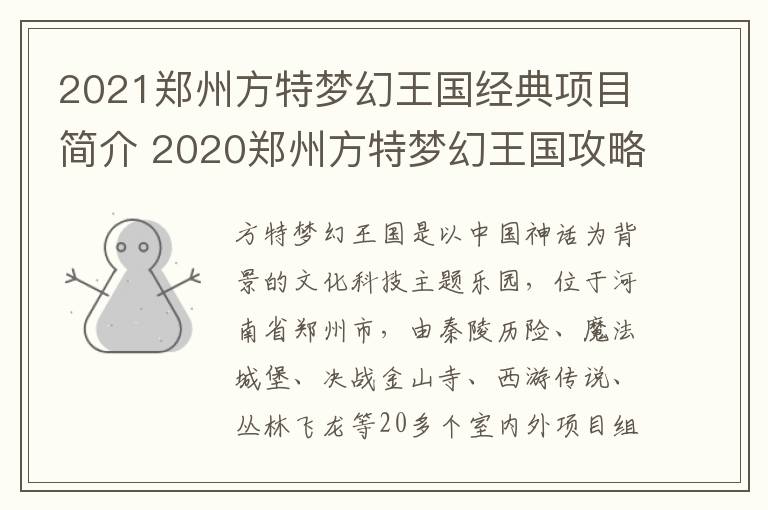 2021郑州方特梦幻王国经典项目简介 2020郑州方特梦幻王国攻略

方特梦幻王国是以中国神话为背景的文化科技主题乐园，位于河南省郑州市，由秦陵历险、魔法城堡、决战金山寺、西游传说、丛林飞龙等20多个室内外项目组